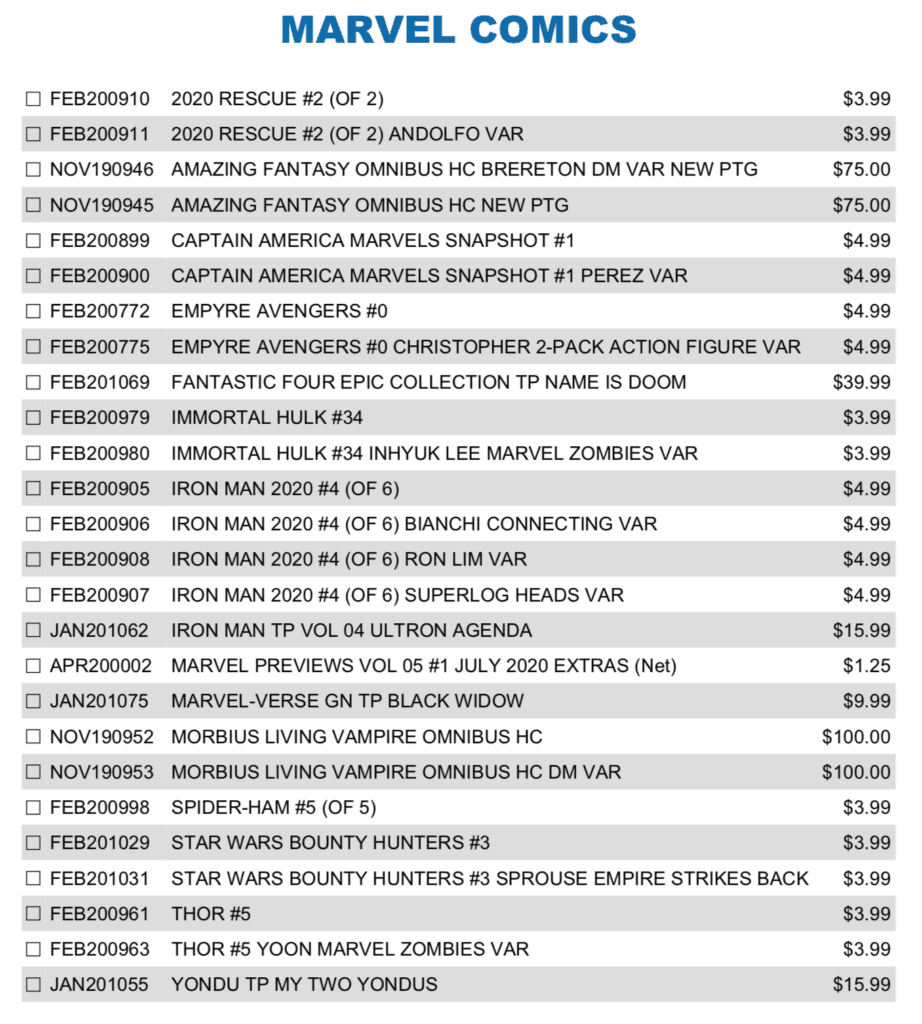 MARVEL COMICS

| | | | |
|---|---|---|---|
| ☐ | FEB200910 | 2020 RESCUE #2 (OF 2) | $3.99 |
| ☐ | FEB200911 | 2020 RESCUE #2 (OF 2) ANDOLFO VAR | $3.99 |
| ☐ | NOV190946 | AMAZING FANTASY OMNIBUS HC BRERETON DM VAR NEW PTG | $75.00 |
| ☐ | NOV190945 | AMAZING FANTASY OMNIBUS HC NEW PTG | $75.00 |
| ☐ | FEB200899 | CAPTAIN AMERICA MARVELS SNAPSHOT #1 | $4.99 |
| ☐ | FEB200900 | CAPTAIN AMERICA MARVELS SNAPSHOT #1 PEREZ VAR | $4.99 |
| ☐ | FEB200772 | EMPYRE AVENGERS #0 | $4.99 |
| ☐ | FEB200775 | EMPYRE AVENGERS #0 CHRISTOPHER 2-PACK ACTION FIGURE VAR | $4.99 |
| ☐ | FEB201069 | FANTASTIC FOUR EPIC COLLECTION TP NAME IS DOOM | $39.99 |
| ☐ | FEB200979 | IMMORTAL HULK #34 | $3.99 |
| ☐ | FEB200980 | IMMORTAL HULK #34 INHYUK LEE MARVEL ZOMBIES VAR | $3.99 |
| ☐ | FEB200905 | IRON MAN 2020 #4 (OF 6) | $4.99 |
| ☐ | FEB200906 | IRON MAN 2020 #4 (OF 6) BIANCHI CONNECTING VAR | $4.99 |
| ☐ | FEB200908 | IRON MAN 2020 #4 (OF 6) RON LIM VAR | $4.99 |
| ☐ | FEB200907 | IRON MAN 2020 #4 (OF 6) SUPERLOG HEADS VAR | $4.99 |
| ☐ | JAN201062 | IRON MAN TP VOL 04 ULTRON AGENDA | $15.99 |
| ☐ | APR200002 | MARVEL PREVIEWS VOL 05 #1 JULY 2020 EXTRAS (Net) | $1.25 |
| ☐ | JAN201075 | MARVEL-VERSE GN TP BLACK WIDOW | $9.99 |
| ☐ | NOV190952 | MORBIUS LIVING VAMPIRE OMNIBUS HC | $100.00 |
| ☐ | NOV190953 | MORBIUS LIVING VAMPIRE OMNIBUS HC DM VAR | $100.00 |
| ☐ | FEB200998 | SPIDER-HAM #5 (OF 5) | $3.99 |
| ☐ | FEB201029 | STAR WARS BOUNTY HUNTERS #3 | $3.99 |
| ☐ | FEB201031 | STAR WARS BOUNTY HUNTERS #3 SPROUSE EMPIRE STRIKES BACK | $3.99 |
| ☐ | FEB200961 | THOR #5 | $3.99 |
| ☐ | FEB200963 | THOR #5 YOON MARVEL ZOMBIES VAR | $3.99 |
| ☐ | JAN201055 | YONDU TP MY TWO YONDUS | $15.99 |